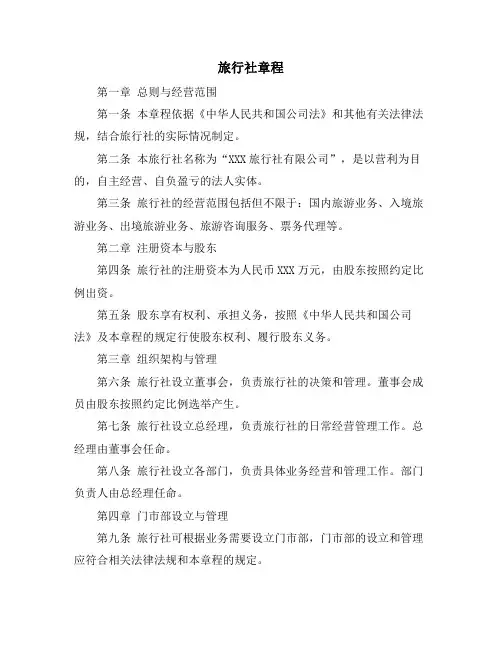 旅行社章程

第一章 总则与经营范围

第一条 本章程依据《中华人民共和国公司法》和其他有关法律法规，结合旅行社的实际情况制定。

第二条 本旅行社名称为“XXX 旅行社有限公司”，是以营利为目的，自主经营、自负盈亏的法人实体。

第三条 旅行社的经营范围包括但不限于：国内旅游业务、入境旅游业务、出境旅游业务、旅游咨询服务、票务代理等。

第二章 注册资本与股东

第四条 旅行社的注册资本为人民币 XXX 万元，由股东按照约定比例出资。

第五条 股东享有权利、承担义务，按照《中华人民共和国公司法》及本章程的规定行使股东权利、履行股东义务。

第三章 组织架构与管理

第六条 旅行社设立董事会，负责旅行社的决策和管理。董事会成员由股东按照约定比例选举产生。

第七条 旅行社设立总经理，负责旅行社的日常经营管理工作。总经理由董事会任命。

第八条 旅行社设立各部门，负责具体业务经营和管理工作。部门负责人由总经理任命。

第四章 门市部设立与管理

第九条 旅行社可根据业务需要设立门市部，门市部的设立和管理应符合相关法律法规和本章程的规定。